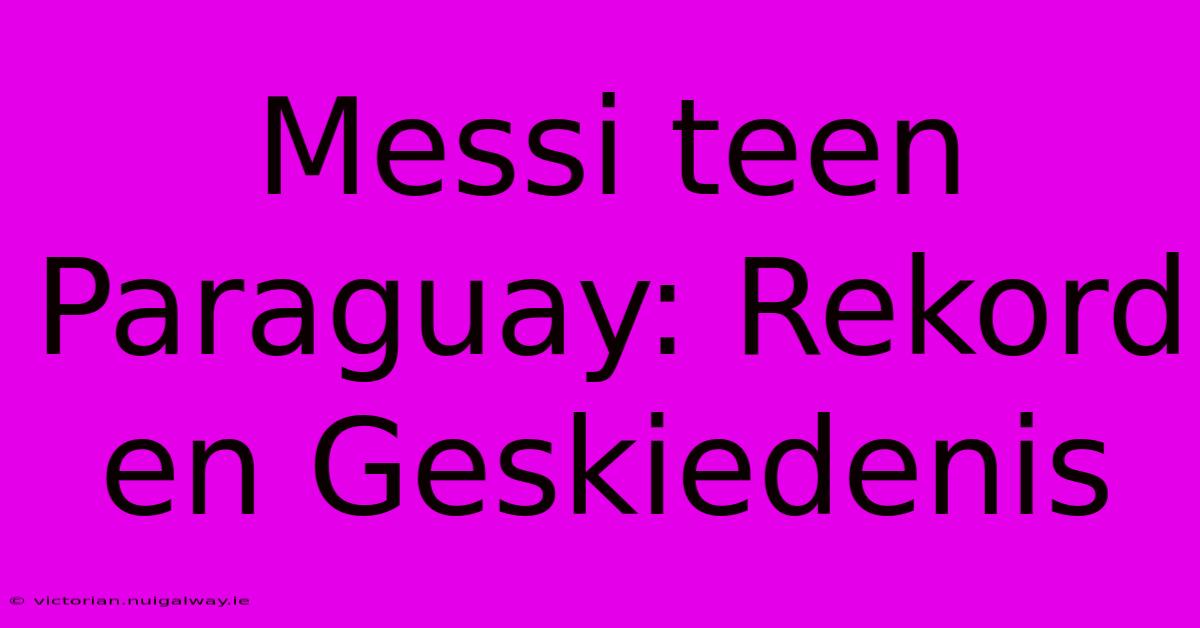 Messi teen Paraguay: Rekord en Geskiedenis

© victorian.nuigalway.ie